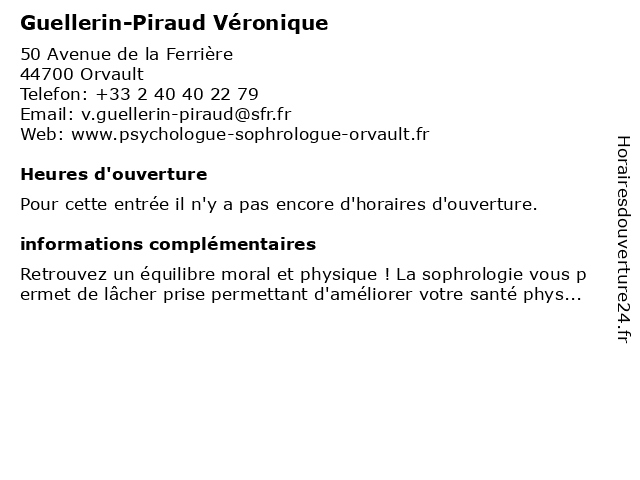 Guellerin-Piraud Véronique

50 Avenue de la Ferrière
44700 Orvault
Telefon: +33 2 40 40 22 79
Email: v.guellerin-piraud@sfr.fr
Web: www.psychologue-sophrologue-orvault.fr

Heures d'ouverture

Pour cette entrée il n'y a pas encore d'horaires d'ouverture.

informations complémentaires

Retrouvez un équilibre moral et physique ! La sophrologie vous permet de lâcher prise permettant d'améliorer votre santé phys...

Horairesdouverture24.fr